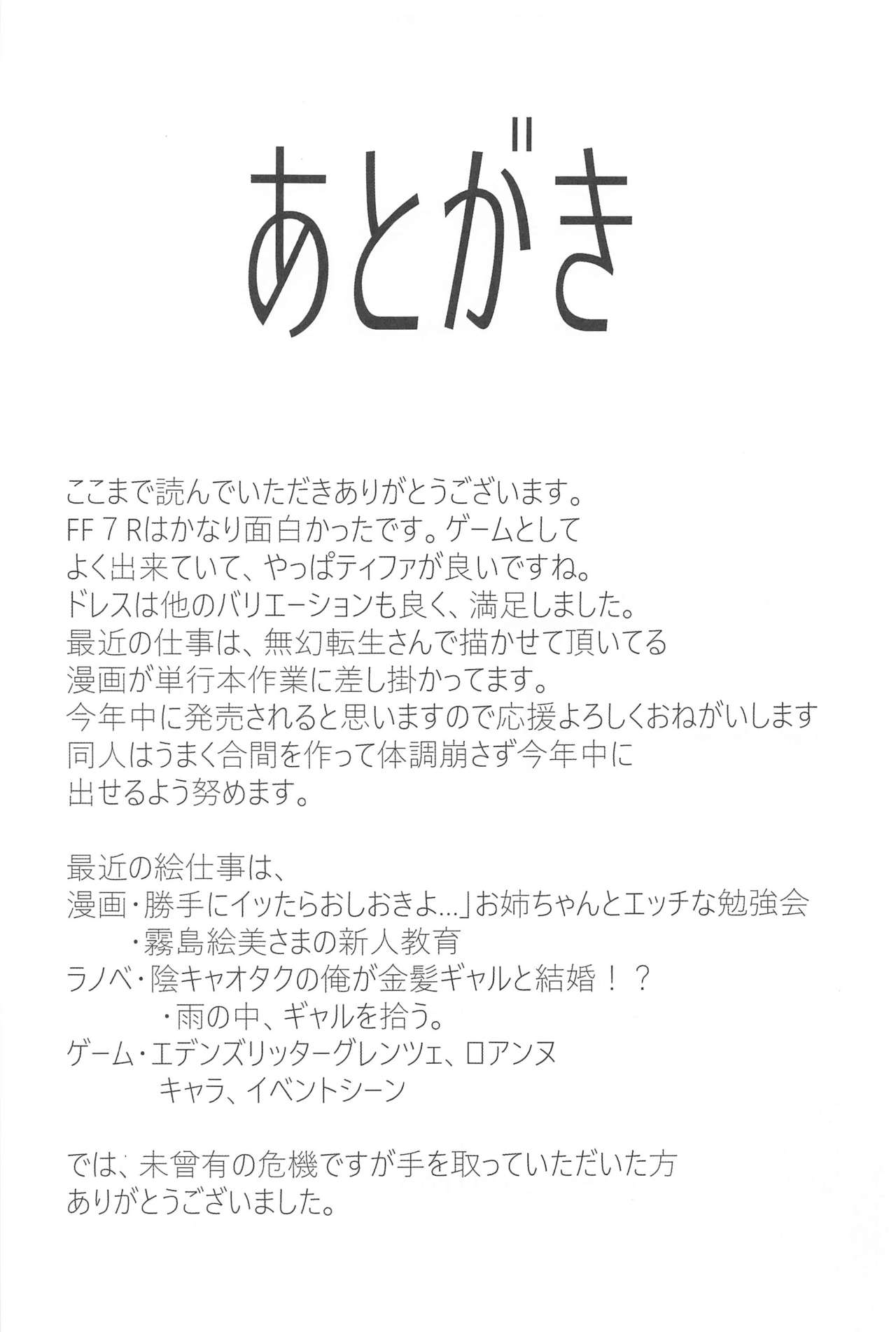 あとがき

ここまで読んでいただきありがとうございます。
FF7Rはかなり面白かったです。ゲームとして
よく出来ていて、やっぱティファが良いですね。
ドレスは他のバリエーションも良く、満足しました。
最近の仕事は、無幻転生さんで描かせて頂いてる
漫画が単行本作業に差し掛かってます。
今年中に発売されると思いますので応援よろしくおねがいします
同人はうまく合間を作って体調崩さず今年中に
出せるよう努めます。

最近の絵仕事は、
漫画・勝手にイッたらおしおきよ…」お姉ちゃんとエッチな勉強会
・霧島絵美さまの新人教育
ラノベ・陰キャオタクの俺が金髪ギャルと結婚！？
・雨の中、ギャルを拾う。
ゲーム・エデンズリッターグレンツェ、ロアンヌ
キャラ、イベントシーン

では、未曾有の危機ですが手を取っていただいた方
ありがとうございました。